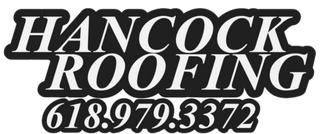 HANCOCK
ROOFING
618.979.3372